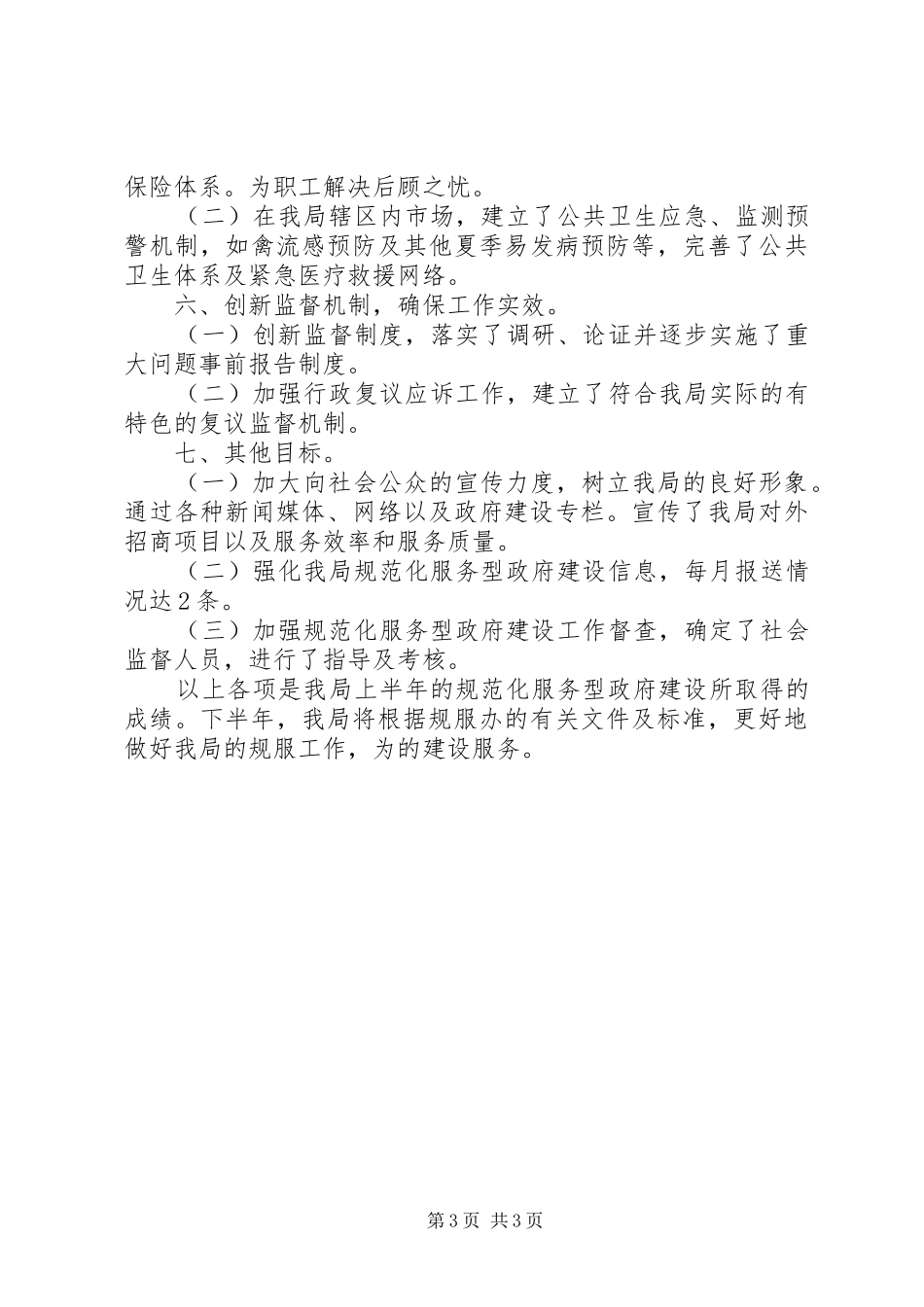 保险体系。为职工解决后顾之忧。

（二）在我局辖区内市场，建立了公共卫生应急、监测预警机制，如禽流感预防及其他夏季易发病预防等，完善了公共卫生体系及紧急医疗救援网络。

六、创新监督机制，确保工作实效。

（一）创新监督制度，落实了调研、论证并逐步实施了重大问题事前报告制度。

（二）加强行政复议应诉工作，建立了符合我局实际的有特色的复议监督机制。

七、其他目标。

（一）加大向社会公众的宣传力度，树立我局的良好形象。通过各种新闻媒体、网络以及政府建设专栏。宣传了我局对外招商项目以及服务效率和服务质量。

（二）强化我局规范化服务型政府建设信息，每月报送情况达２条。

（三）加强规范化服务型政府建设工作督查，确定了社会监督人员，进行了指导及考核。

以上各项是我局上半年的规范化服务型政府建设所取得的成绩。下半年，我局将根据规服办的有关文件及标准，更好地做好我局的规服工作，为的建设服务。

第3页 共3页